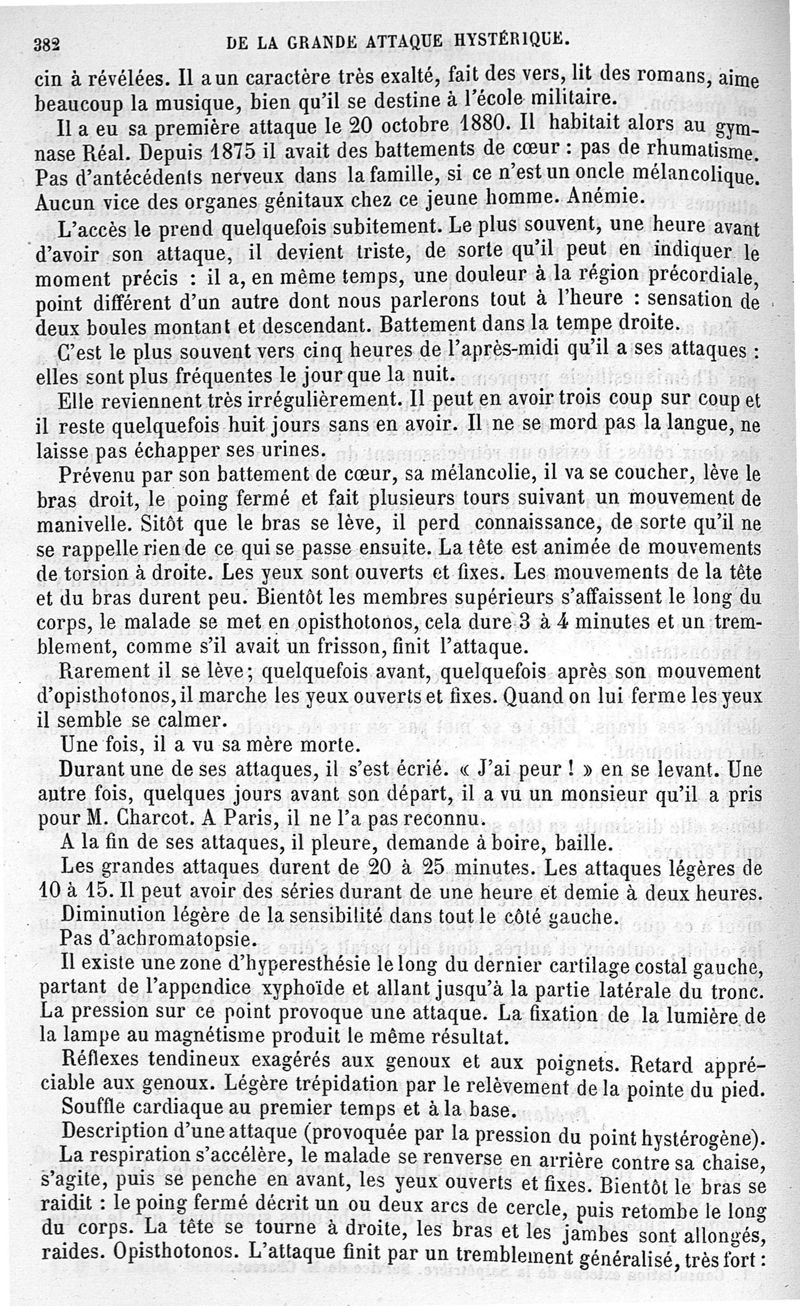 382 DE LA GRANDE ATTAQUE HYSTÉRIQUE.

cin à révélées. Il a un caractère très exalté, fait des vers, lit des romans, aime beaucoup la musique, bien qu'il se destine à l'école militaire.

Il a eu sa première attaque le 20 octobre 1880. Il habitait alors au gymnase Réal. Depuis 1875 il avait des battements de cœur : pas de rhumatisme. Pas d'antécédents nerveux dans la famille, si ce n'est un oncle mélancolique. Aucun vice des organes génitaux chez ce jeune homme. Anémie.

L'accès le prend quelquefois subitement. Le plus souvent, une heure avant d'avoir son attaque, il devient triste, de sorte qu'il peut en indiquer le moment précis : il a, en même temps, une douleur à la région précordiale, point différent d'un autre dont nous parlerons tout à l'heure : sensation de deux boules montant et descendant. Battement dans la tempe droite.

C'est le plus souvent vers cinq heures de l'après-midi qu'il a ses attaques : elles sont plus fréquentes le jour que la nuit.

Elle reviennent très irrégulièrement. Il peut en avoir trois coup sur coup et il reste quelquefois huit jours sans en avoir. Il ne se mord pas la langue, ne laisse pas échapper ses urines.

Prévenu par son battement de cœur, sa mélancolie, il va se coucher, lève le bras droit, le poing fermé et fait plusieurs tours suivant un mouvement de manivelle. Sitôt que le bras se lève, il perd connaissance, de sorte qu'il ne se rappelle rien de ce qui se passe ensuite. La tête est animée de mouvements de torsion à droite. Les yeux sont ouverts et fixes. Les mouvements de la tête et du bras durent peu. Bientôt les membres supérieurs s'affaissent le long du corps, le malade se met en opisthotonos, cela dure 3 à 4 minutes et un tremblement, comme s'il avait un frisson, finit l'attaque.

Rarement il se lève; quelquefois avant, quelquefois après son mouvement d'opisthotonos, il marche les yeux ouverts et fixes. Quand on lui ferme les yeux il semble se calmer.

Une fois, il a vu sa mère morte.

Durant une de ses attaques, il s'est écrié. « J'ai peur ! » en se levant. Une autre fois, quelques jours avant son départ, il a vu un monsieur qu'il a pris pour M. Charcot. A Paris, il ne l'a pas reconnu.

A la fin de ses attaques, il pleure, demande à boire, baille.

Les grandes attaques durent de 20 à 25 minutes. Les attaques légères de 10 à 15. Il peut avoir des séries durant de une heure et demie à deux heures.

Diminution légère de la sensibilité dans tout le côté gauche.

Pas d'achromatopsie.

Il existe une zone d'hyperesthésie le long du dernier cartilage costal gauche, partant de l'appendice xyphoïde et allant jusqu'à la partie latérale du tronc. La pression sur ce point provoque une attaque. La fixation de la lumière de la lampe au magnétisme produit le même résultat.

Réflexes tendineux exagérés aux genoux et aux poignets. Retard appréciable aux genoux. Légère trépidation par le relèvement de la pointe du pied.

Souffle cardiaque au premier temps et à la base.

Description d'une attaque (provoquée par la pression du point hystérogène). La respiration s'accélère, le malade se renverse en arrière contre sa chaise, s'agite, puis se penche en avant, les yeux ouverts et fixes. Bientôt le bras se raidit : le poing fermé décrit un ou deux arcs de cercle, puis retombe le long du corps. La tête se tourne à droite, les bras et les jambes sont allongés, raides. Opisthotonos. L'attaque finit par un tremblement généralisé, très fort :